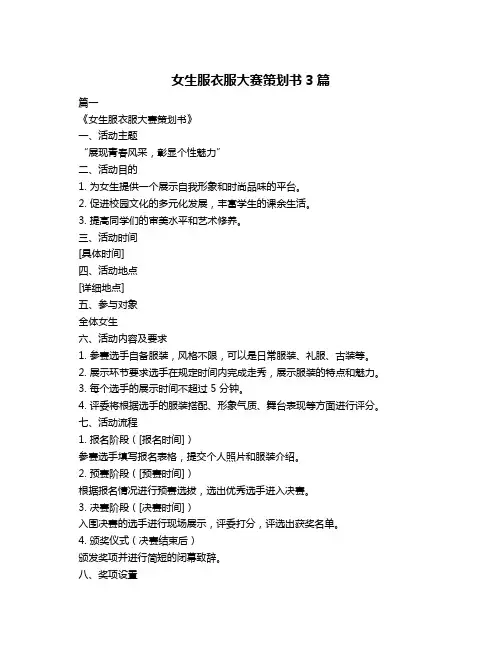 女生服衣服大赛策划书 3 篇

篇一

《女生服衣服大赛策划书》

一、活动主题

“展现青春风采，彰显个性魅力”

二、活动目的

1. 为女生提供一个展示自我形象和时尚品味的平台。

2. 促进校园文化的多元化发展，丰富学生的课余生活。

3. 提高同学们的审美水平和艺术修养。

三、活动时间

[具体时间]

四、活动地点

[详细地点]

五、参与对象

全体女生

六、活动内容及要求

1. 参赛选手自备服装，风格不限，可以是日常服装、礼服、古装等。

2. 展示环节要求选手在规定时间内完成走秀，展示服装的特点和魅力。

3. 每个选手的展示时间不超过 5 分钟。

4. 评委将根据选手的服装搭配、形象气质、舞台表现等方面进行评分。

七、活动流程

1. 报名阶段（[报名时间]）

参赛选手填写报名表格，提交个人照片和服装介绍。

2. 预赛阶段（[预赛时间]）

根据报名情况进行预赛选拔，选出优秀选手进入决赛。

3. 决赛阶段（[决赛时间]）

入围决赛的选手进行现场展示，评委打分，评选出获奖名单。

4. 颁奖仪式（决赛结束后）

颁发奖项并进行简短的闭幕致辞。

八、奖项设置